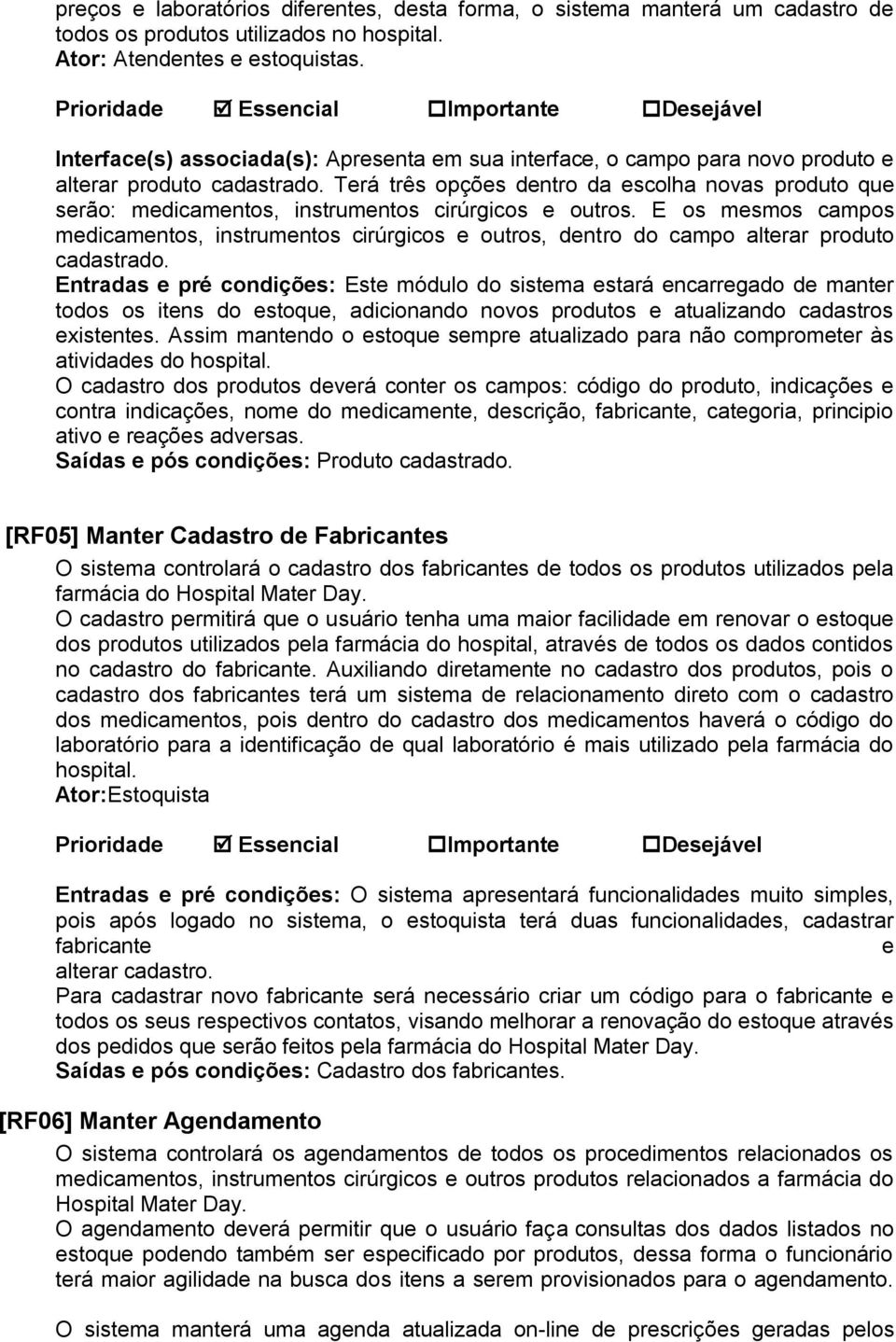 preços e laboratórios diferentes, desta forma, o sistema manterá um cadastro de todos os produtos utilizados no hospital.
Ator: Atendentes e estoquistas.

Prioridade ☑ Essencial ☐Importante ☐Desejável

Interface(s) associada(s): Apresenta em sua interface, o campo para novo produto e alterar produto cadastrado. Terá três opções dentro da escolha novas produto que serão: medicamentos, instrumentos cirúrgicos e outros. E os mesmos campos medicamentos, instrumentos cirúrgicos e outros, dentro do campo alterar produto cadastrado.
Entradas e pré condições: Este módulo do sistema estará encarregado de manter todos os itens do estoque, adicionando novos produtos e atualizando cadastros existentes. Assim mantendo o estoque sempre atualizado para não comprometer às atividades do hospital.
O cadastro dos produtos deverá conter os campos: código do produto, indicações e contra indicações, nome do medicamente, descrição, fabricante, categoria, principio ativo e reações adversas.
Saídas e pós condições: Produto cadastrado.

[RF05] Manter Cadastro de Fabricantes
O sistema controlará o cadastro dos fabricantes de todos os produtos utilizados pela farmácia do Hospital Mater Day.
O cadastro permitirá que o usuário tenha uma maior facilidade em renovar o estoque dos produtos utilizados pela farmácia do hospital, através de todos os dados contidos no cadastro do fabricante. Auxiliando diretamente no cadastro dos produtos, pois o cadastro dos fabricantes terá um sistema de relacionamento direto com o cadastro dos medicamentos, pois dentro do cadastro dos medicamentos haverá o código do laboratório para a identificação de qual laboratório é mais utilizado pela farmácia do hospital.
Ator:Estoquista

Prioridade ☑ Essencial ☐Importante ☐Desejável

Entradas e pré condições: O sistema apresentará funcionalidades muito simples, pois após logado no sistema, o estoquista terá duas funcionalidades, cadastrar fabricante e alterar cadastro.
Para cadastrar novo fabricante será necessário criar um código para o fabricante e todos os seus respectivos contatos, visando melhorar a renovação do estoque através dos pedidos que serão feitos pela farmácia do Hospital Mater Day.
Saídas e pós condições: Cadastro dos fabricantes.

[RF06] Manter Agendamento
O sistema controlará os agendamentos de todos os procedimentos relacionados os medicamentos, instrumentos cirúrgicos e outros produtos relacionados a farmácia do Hospital Mater Day.
O agendamento deverá permitir que o usuário faça consultas dos dados listados no estoque podendo também ser especificado por produtos, dessa forma o funcionário terá maior agilidade na busca dos itens a serem provisionados para o agendamento.

O sistema manterá uma agenda atualizada on-line de prescrições geradas pelos